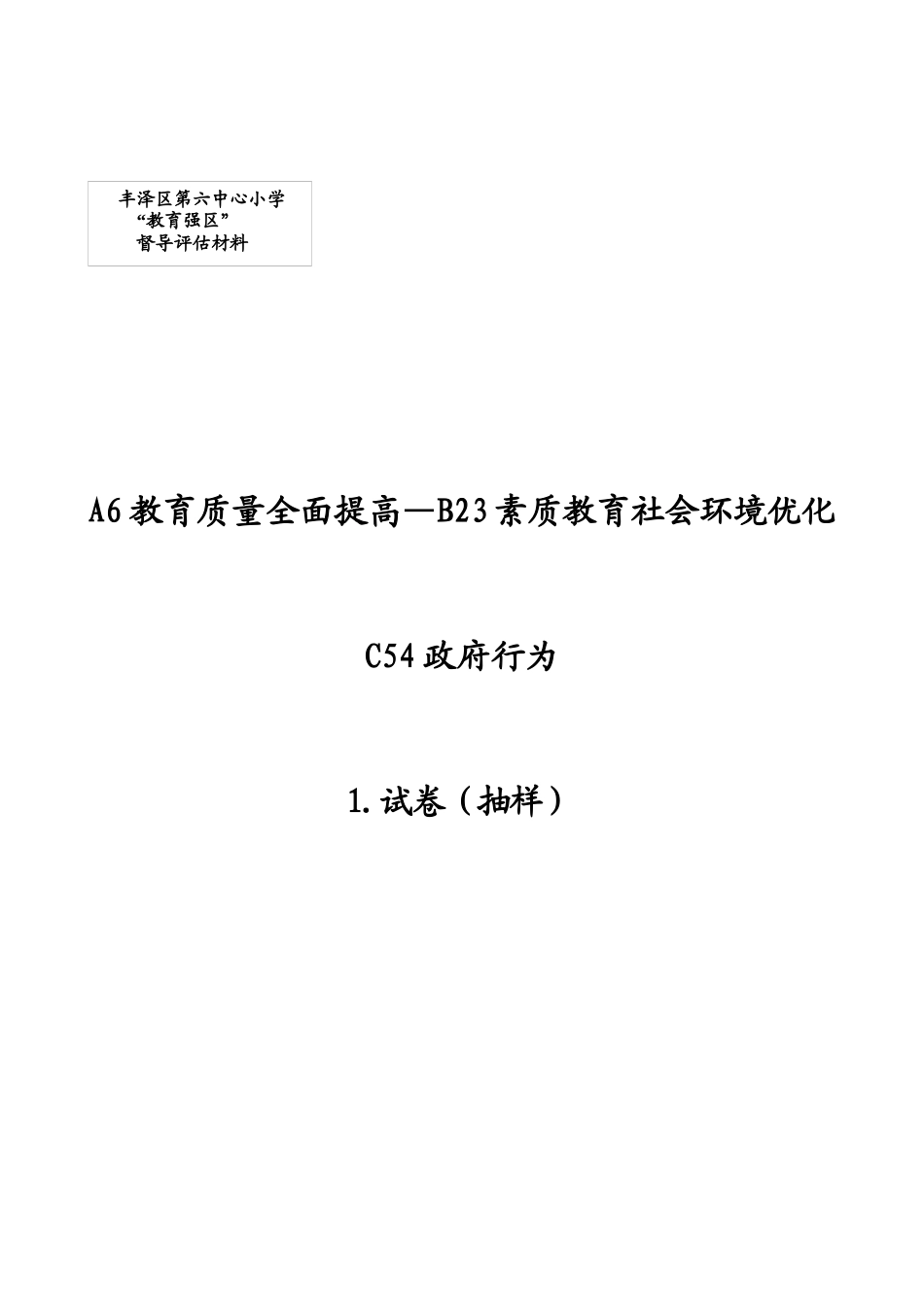 丰泽区第六中心小学
“教育强区”
督导评估材料

A6教育质量全面提高—B23素质教育社会环境优化

C54政府行为

1.试卷（抽样）